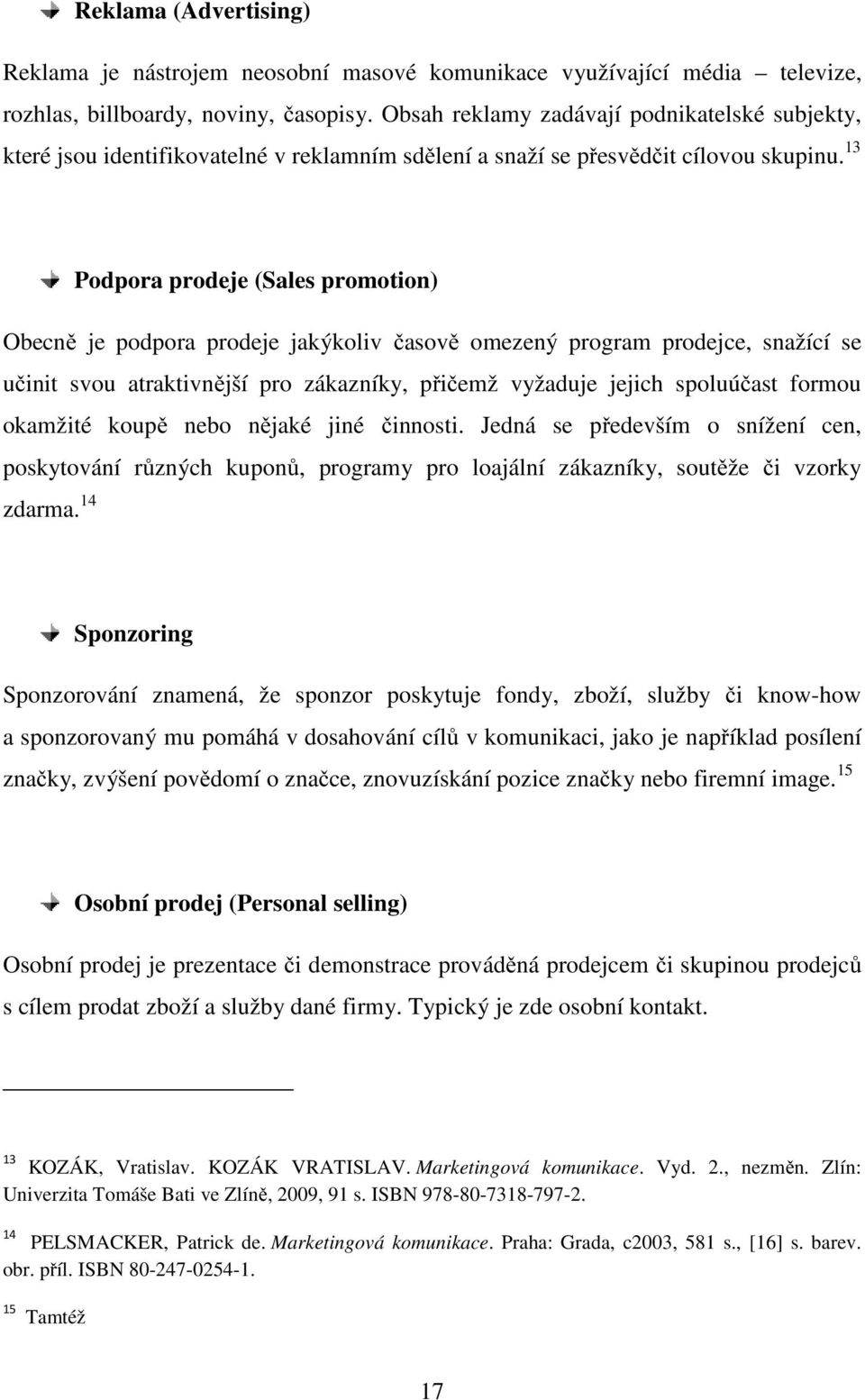 Reklama (Advertising)

Reklama je nástrojem neosobní masové komunikace využívající média – televize, rozhlas, billboardy, noviny, časopisy. Obsah reklamy zadávají podnikatelské subjekty, které jsou identifikovatelné v reklamním sdělení a snaží se přesvědčit cílovou skupinu.$^{13}$

Podpora prodeje (Sales promotion)

Obecně je podpora prodeje jakýkoliv časově omezený program prodejce, snažící se učinit svou atraktivnější pro zákazníky, přičemž vyžaduje jejich spoluúčast formou okamžité koupě nebo nějaké jiné činnosti. Jedná se především o snížení cen, poskytování různých kuponů, programy pro loajální zákazníky, soutěže či vzorky zdarma.$^{14}$

Sponzoring

Sponzorování znamená, že sponzor poskytuje fondy, zboží, služby či know-how a sponzorovaný mu pomáhá v dosahování cílů v komunikaci, jako je například posílení značky, zvýšení povědomí o značce, znovuzískání pozice značky nebo firemní image.$^{15}$

Osobní prodej (Personal selling)

Osobní prodej je prezentace či demonstrace prováděná prodejcem či skupinou prodejců s cílem prodat zboží a služby dané firmy. Typický je zde osobní kontakt.

$^{13}$ KOZÁK, Vratislav. KOZÁK VRATISLAV. Marketingová komunikace. Vyd. 2., nezměn. Zlín: Univerzita Tomáše Bati ve Zlíně, 2009, 91 s. ISBN 978-80-7318-797-2.

$^{14}$ PELSMACKER, Patrick de. Marketingová komunikace. Praha: Grada, c2003, 581 s., [16] s. barev. obr. příl. ISBN 80-247-0254-1.

$^{15}$ Tamtéž

17